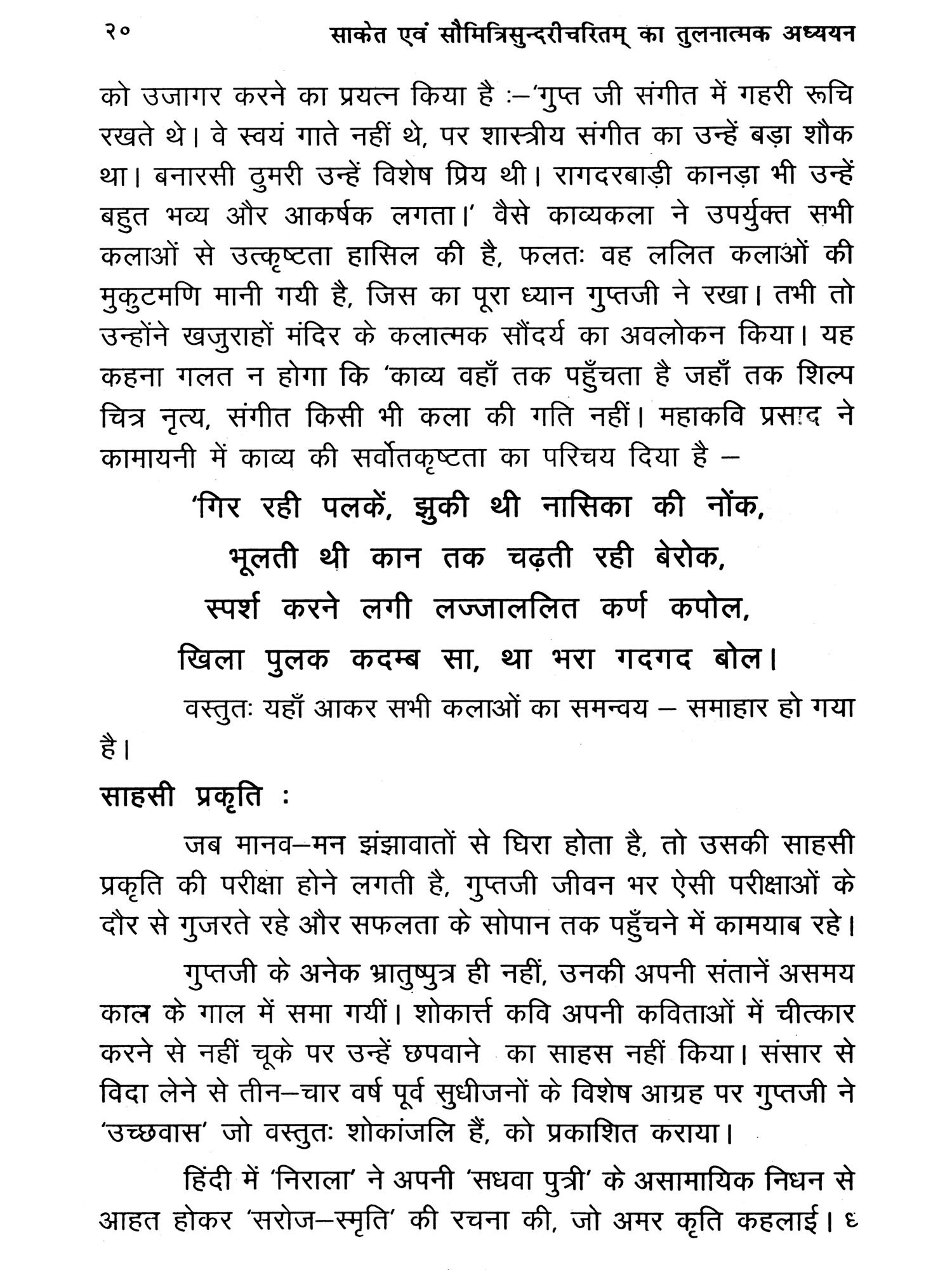 २० साकेत एवं सौमित्रिसुन्दरीचरितम् का तुलनात्मक अध्ययन

को उजागर करने का प्रयत्न किया है :–'गुप्त जी संगीत में गहरी रूचि रखते थे। वे स्वयं गाते नहीं थे, पर शास्त्रीय संगीत का उन्हें बड़ा शौक था। बनारसी ठुमरी उन्हें विशेष प्रिय थी। रागदरबाड़ी कानड़ा भी उन्हें बहुत भव्य और आकर्षक लगता।' वैसे काव्यकला ने उपर्युक्त सभी कलाओं से उत्कृष्टता हासिल की है, फलतः वह ललित कलाओं की मुकुटमणि मानी गयी है, जिस का पूरा ध्यान गुप्तजी ने रखा। तभी तो उन्होंने खजुराहों मंदिर के कलात्मक सौंदर्य का अवलोकन किया। यह कहना गलत न होगा कि 'काव्य वहाँ तक पहुँचता है जहाँ तक शिल्प चित्र नृत्य, संगीत किसी भी कला की गति नहीं। महाकवि प्रसाद ने कामायनी में काव्य की सर्वोतकृष्टता का परिचय दिया है –

'गिर रही पलकें, झुकी थी नासिका की नोंक,
भूलती थी कान तक चढ़ती रही बेरोक,
स्पर्श करने लगी लज्जाललित कर्ण कपोल,
खिला पुलक कदम्ब सा, था भरा गदगद बोल।

वस्तुतः यहाँ आकर सभी कलाओं का समन्वय – समाहार हो गया है।

साहसी प्रकृति :

जब मानव–मन झंझावातों से घिरा होता है, तो उसकी साहसी प्रकृति की परीक्षा होने लगती है, गुप्तजी जीवन भर ऐसी परीक्षाओं के दौर से गुजरते रहे और सफलता के सोपान तक पहुँचने में कामयाब रहे।

गुप्तजी के अनेक भ्रातुष्पुत्र ही नहीं, उनकी अपनी संतानें असमय काल के गाल में समा गयीं। शोकार्त्त कवि अपनी कविताओं में चीत्कार करने से नहीं चूके पर उन्हें छपवाने का साहस नहीं किया। संसार से विदा लेने से तीन–चार वर्ष पूर्व सुधीजनों के विशेष आग्रह पर गुप्तजी ने 'उच्छवास' जो वस्तुतः शोकांजलि हैं, को प्रकाशित कराया।

हिंदी में 'निराला' ने अपनी 'सधवा पुत्री' के असामायिक निधन से आहत होकर 'सरोज–स्मृति' की रचना की, जो अमर कृति कहलाई। ६